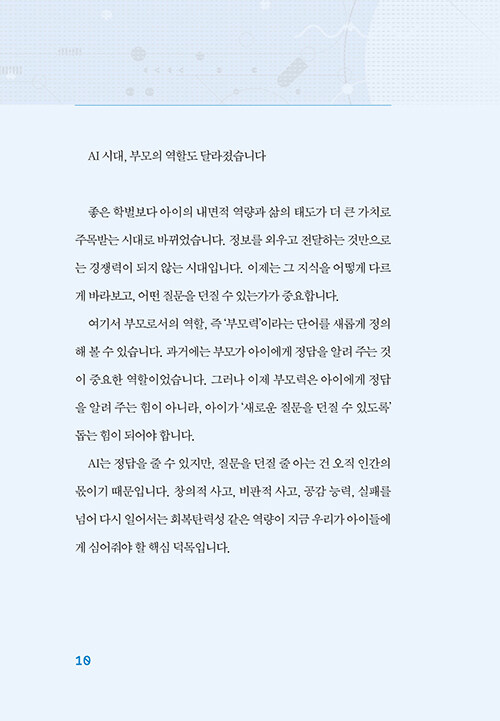 AI 시대, 부모의 역할도 달라졌습니다

좋은 학벌보다 아이의 내면적 역량과 삶의 태도가 더 큰 가치로 주목받는 시대로 바뀌었습니다. 정보를 외우고 전달하는 것만으로는 경쟁력이 되지 않는 시대입니다. 이제는 그 지식을 어떻게 다르게 바라보고, 어떤 질문을 던질 수 있는가가 중요합니다.

여기서 부모로서의 역할, 즉 '부모력'이라는 단어를 새롭게 정의해 볼 수 있습니다. 과거에는 부모가 아이에게 정답을 알려 주는 것이 중요한 역할이었습니다. 그러나 이제 부모력은 아이에게 정답을 알려 주는 힘이 아니라, 아이가 '새로운 질문을 던질 수 있도록' 돕는 힘이 되어야 합니다.

AI는 정답을 줄 수 있지만, 질문을 던질 줄 아는 건 오직 인간의 몫이기 때문입니다. 창의적 사고, 비판적 사고, 공감 능력, 실패를 넘어 다시 일어서는 회복탄력성 같은 역량이 지금 우리가 아이들에게 심어줘야 할 핵심 덕목입니다.

10